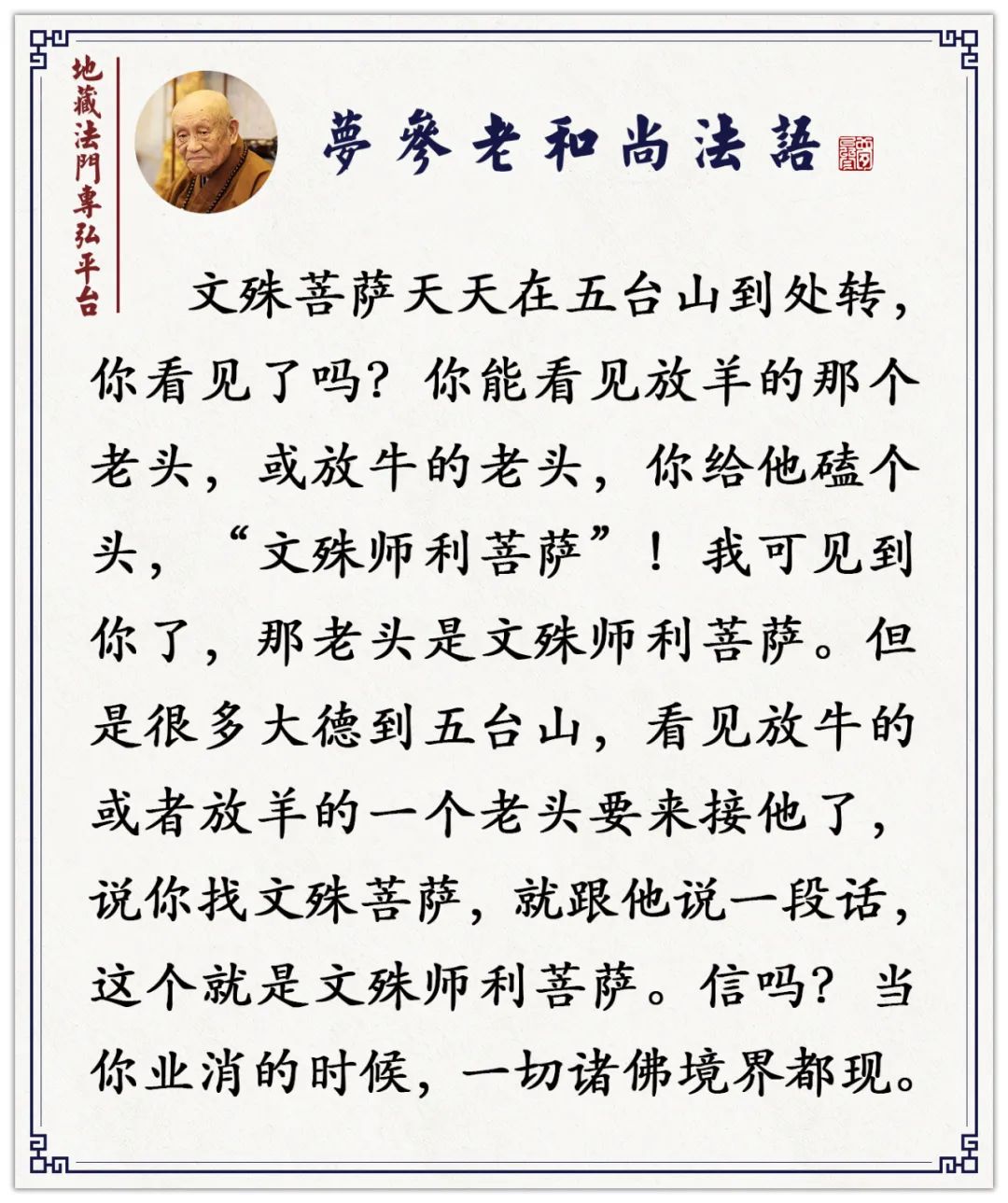 地藏法門專弘平台

夢參老和尚法語

文殊菩萨天天在五台山到处转，你看见了吗？你能看见放羊的那个老头，或放牛的老头，你给他磕个头，“文殊师利菩萨”！我可见到你了，那老头是文殊师利菩萨。但是很多大德到五台山，看见放牛的或者放羊的一个老头要来接他了，说你找文殊菩萨，就跟他说一段话，这个就是文殊师利菩萨。信吗？当你业消的时候，一切诸佛境界都现。